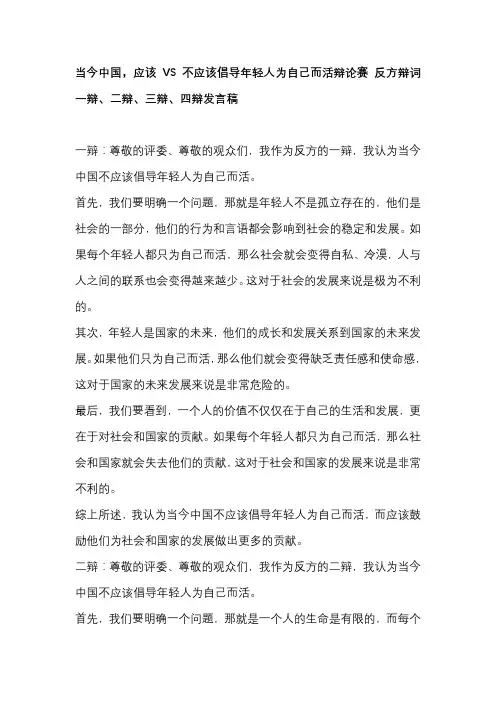 当今中国，应该 VS 不应该倡导年轻人为自己而活辩论赛 反方辩词一辩、二辩、三辩、四辩发言稿

一辩：尊敬的评委、尊敬的观众们，我作为反方的一辩，我认为当今中国不应该倡导年轻人为自己而活。

首先，我们要明确一个问题，那就是年轻人不是孤立存在的，他们是社会的一部分，他们的行为和言语都会影响到社会的稳定和发展。如果每个年轻人都只为自己而活，那么社会就会变得自私、冷漠，人与人之间的联系也会变得越来越少。这对于社会的发展来说是极为不利的。

其次，年轻人是国家的未来，他们的成长和发展关系到国家的未来发展。如果他们只为自己而活，那么他们就会变得缺乏责任感和使命感，这对于国家的未来发展来说是非常危险的。

最后，我们要看到，一个人的价值不仅仅在于自己的生活和发展，更在于对社会和国家的贡献。如果每个年轻人都只为自己而活，那么社会和国家就会失去他们的贡献，这对于社会和国家的发展来说是非常不利的。

综上所述，我认为当今中国不应该倡导年轻人为自己而活，而应该鼓励他们为社会和国家的发展做出更多的贡献。

二辩：尊敬的评委、尊敬的观众们，我作为反方的二辩，我认为当今中国不应该倡导年轻人为自己而活。

首先，我们要明确一个问题，那就是一个人的生命是有限的，而每个